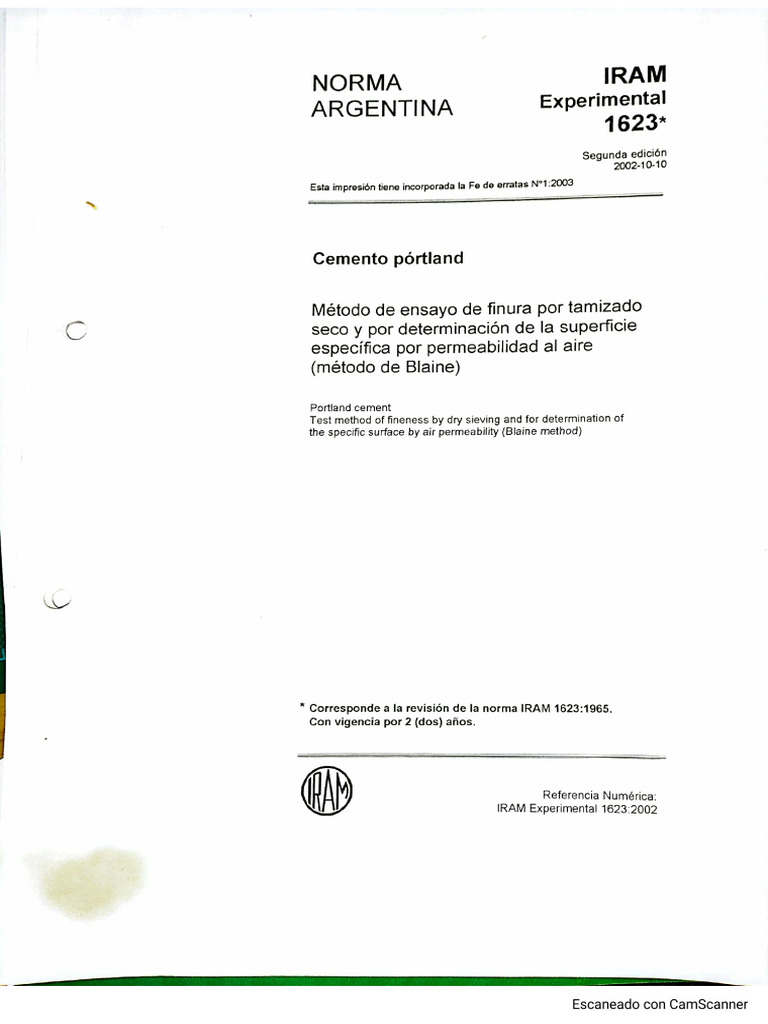 NORMA ARGENTINA

IRAM
Experimental
1623*

Segunda edición
2002-10-10

Esta impresión tiene incorporada la Fe de erratas N°1:2003

Cemento pórtland

Método de ensayo de finura por tamizado seco y por determinación de la superficie específica por permeabilidad al aire (método de Blaine)

Portland cement
Test method of fineness by dry sieving and for determination of the specific surface by air permeability (Blaine method)

* Corresponde a la revisión de la norma IRAM 1623:1965.
Con vigencia por 2 (dos) años.

IRAM

Referencia Numérica:
IRAM Experimental 1623:2002

Escaneado con CamScanner